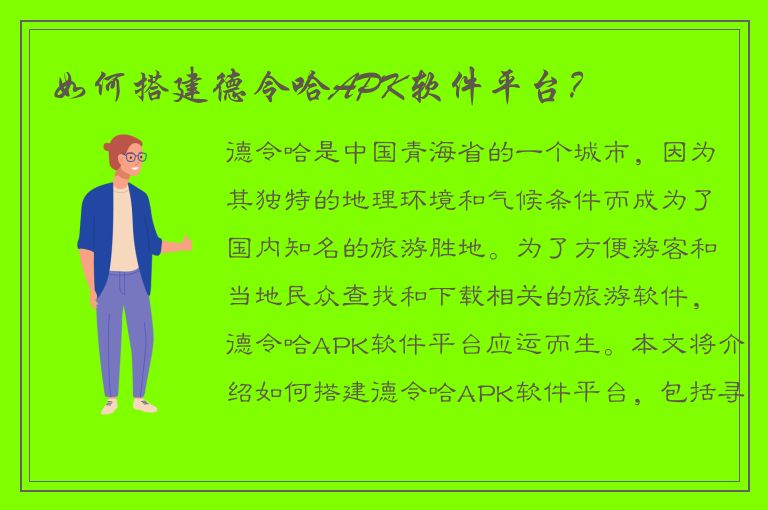 如何搭建德令哈APK软件平台？

德令哈是中国青海省的一个城市，因为其独特的地理环境和气候条件而成为了国内知名的旅游胜地。为了方便游客和当地民众查找和下载相关的旅游软件，德令哈APK软件平台应运而生。本文将介绍如何搭建德令哈APK软件平台，包括寻